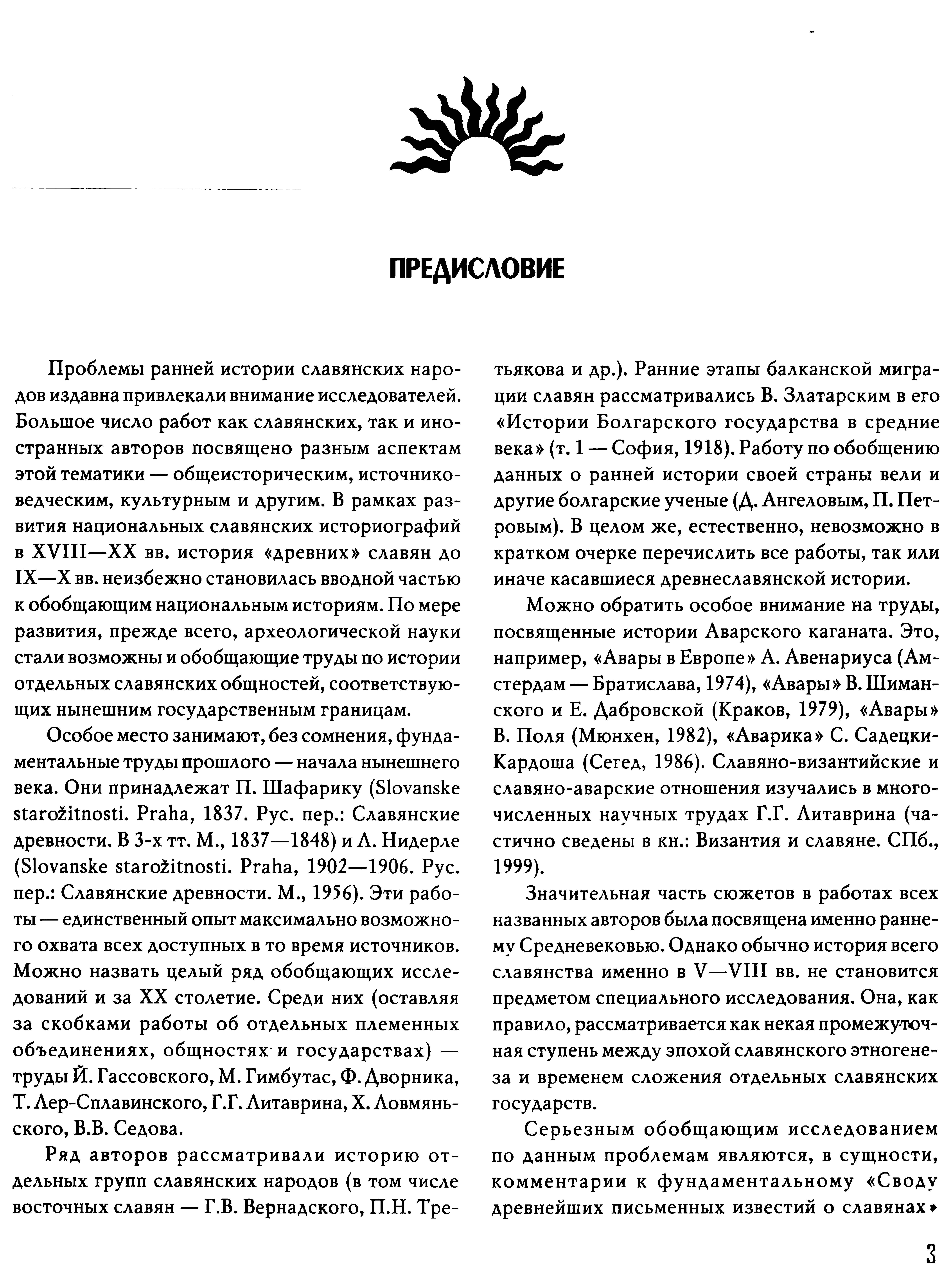 ПРЕДИСЛОВИЕ

Проблемы ранней истории славянских народов издавна привлекали внимание исследователей. Большое число работ как славянских, так и иностранных авторов посвящено разным аспектам этой тематики — общеисторическим, источниковедческим, культурным и другим. В рамках развития национальных славянских историографий в XVIII—XX вв. история «древних» славян до IX—X вв. неизбежно становилась вводной частью к обобщающим национальным историям. По мере развития, прежде всего, археологической науки стали возможны и обобщающие труды по истории отдельных славянских общностей, соответствующих нынешним государственным границам.

Особое место занимают, без сомнения, фундаментальные труды прошлого — начала нынешнего века. Они принадлежат П. Шафарику (Slovanske starožitnosti. Praha, 1837. Рус. пер.: Славянские древности. В 3-х тт. М., 1837—1848) и Л. Нидерле (Slovanske starožitnosti. Praha, 1902—1906. Рус. пер.: Славянские древности. М., 1956). Эти работы — единственный опыт максимально возможного охвата всех доступных в то время источников. Можно назвать целый ряд обобщающих исследований и за XX столетие. Среди них (оставляя за скобками работы об отдельных племенных объединениях, общностях и государствах) — труды Й. Гассовского, М. Гимбутас, Ф. Дворника, Т. Лер-Сплавинского, Г.Г. Литаврина, Х. Ловмяньского, В.В. Седова.

Ряд авторов рассматривали историю отдельных групп славянских народов (в том числе восточных славян — Г.В. Вернадского, П.Н. Третьякова и др.). Ранние этапы балканской миграции славян рассматривались В. Златарским в его «Истории Болгарского государства в средние века» (т. 1 — София, 1918). Работу по обобщению данных о ранней истории своей страны вели и другие болгарские ученые (Д. Ангеловым, П. Петровым). В целом же, естественно, невозможно в кратком очерке перечислить все работы, так или иначе касавшиеся древнеславянской истории.

Можно обратить особое внимание на труды, посвященные истории Аварского каганата. Это, например, «Авары в Европе» А. Авенариуса (Амстердам — Братислава, 1974), «Авары» В. Шиманского и Е. Дабровской (Краков, 1979), «Авары» В. Поля (Мюнхен, 1982), «Аварика» С. Садецки-Кардоша (Сегед, 1986). Славяно-византийские и славяно-аварские отношения изучались в многочисленных научных трудах Г.Г. Литаврина (частично сведены в кн.: Византия и славяне. СПб., 1999).

Значительная часть сюжетов в работах всех названных авторов была посвящена именно раннему Средневековью. Однако обычно история всего славянства именно в V—VIII вв. не становится предметом специального исследования. Она, как правило, рассматривается как некая промежуточная ступень между эпохой славянского этногенеза и временем сложения отдельных славянских государств.

Серьезным обобщающим исследованием по данным проблемам являются, в сущности, комментарии к фундаментальному «Своду древнейших письменных известий о славянах»

3